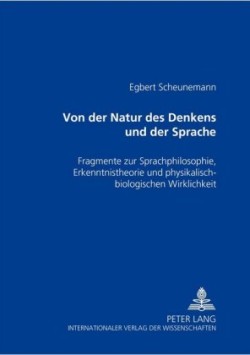 Egbert Scheunemann

Von der Natur des Denkens und der Sprache

Fragmente zur Sprachphilosophie, Erkenntnistheorie und physikalisch-biologischen Wirklichkeit

PETER LANG
INTERNATIONALER VERLAG DER WISSENSCHAFTEN